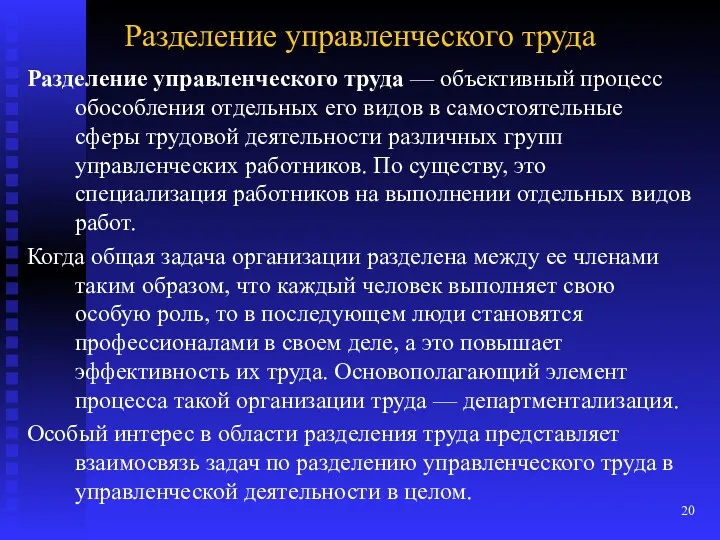 Разделение управленческого труда

Разделение управленческого труда — объективный процесс обособления отдельных его видов в самостоятельные сферы трудовой деятельности различных групп управленческих работников. По существу, это специализация работников на выполнении отдельных видов работ.

Когда общая задача организации разделена между ее членами таким образом, что каждый человек выполняет свою особую роль, то в последующем люди становятся профессионалами в своем деле, а это повышает эффективность их труда. Основополагающий элемент процесса такой организации труда — департментализация.

Особый интерес в области разделения труда представляет взаимосвязь задач по разделению управленческого труда в управленческой деятельности в целом.

20